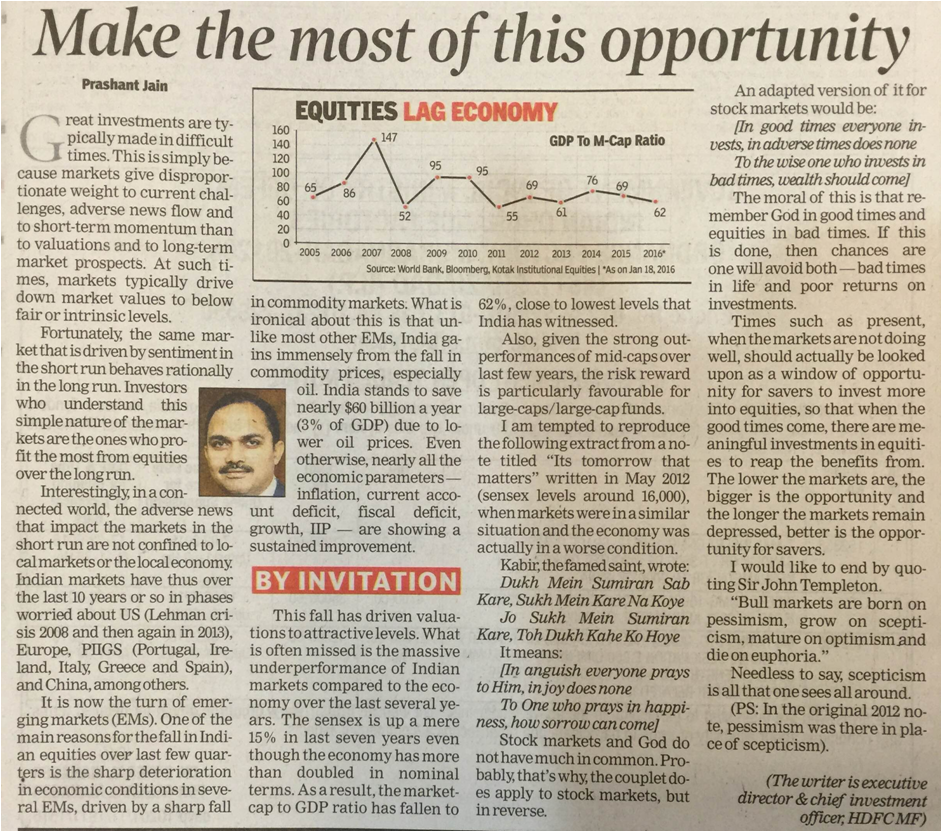 Make the most of this opportunity

Prashant Jain

Great investments are typically made in difficult times. This is simply because markets give disproportionate weight to current challenges, adverse news flow and to short-term momentum than to valuations and to long-term market prospects. At such times, markets typically drive down market values to below fair or intrinsic levels.

Fortunately, the same market that is driven by sentiment in the short run behaves rationally in the long run. Investors who understand this simple nature of the markets are the ones who profit the most from equities over the long run.

Interestingly, in a connected world, the adverse news that impact the markets in the short run are not confined to local markets or the local economy. Indian markets have thus over the last 10 years or so in phases worried about US (Lehman crisis 2008 and then again in 2013), Europe, PIIGS (Portugal, Ireland, Italy, Greece and Spain), and China, among others.

It is now the turn of emerging markets (EMs). One of the main reasons for the fall in Indian equities over last few quarters is the sharp deterioration in economic conditions in several EMs, driven by a sharp fall

EQUITIES LAG ECONOMY

GDP To M-Cap Ratio

160
140
120
100
80
60
40
20
0

65 86 147 52 95 95 55 69 61 76 69 62

2005 2006 2007 2008 2009 2010 2011 2012 2013 2014 2015 2016*

Source: World Bank, Bloomberg, Kotak Institutional Equities | *As on Jan 18, 2016

in commodity markets. What is ironical about this is that unlike most other EMs, India gains immensely from the fall in commodity prices, especially oil. India stands to save nearly $60 billion a year (3% of GDP) due to lower oil prices. Even otherwise, nearly all the economic parameters — inflation, current account deficit, fiscal deficit, growth, IIP — are showing a sustained improvement.

BY INVITATION

This fall has driven valuations to attractive levels. What is often missed is the massive underperformance of Indian markets compared to the economy over the last several years. The sensex is up a mere 15% in last seven years even though the economy has more than doubled in nominal terms. As a result, the market-cap to GDP ratio has fallen to 62%, close to lowest levels that India has witnessed.

Also, given the strong outperformances of mid-caps over last few years, the risk reward is particularly favourable for large-caps/large-cap funds.

I am tempted to reproduce the following extract from a note titled "Its tomorrow that matters" written in May 2012 (sensex levels around 16,000), when markets were in a similar situation and the economy was actually in a worse condition.

Kabir, the famed saint, wrote:
Dukh Mein Sumiran Sab Kare, Sukh Mein Kare Na Koye
Jo Sukh Mein Sumiran Kare, Toh Dukh Kahe Ko Hoye

It means:
[In anguish everyone prays to Him, in joy does none
To One who prays in happiness, how sorrow can come]

Stock markets and God do not have much in common. Probably, that's why, the couplet does apply to stock markets, but in reverse.

An adapted version of it for stock markets would be:
[In good times everyone invests, in adverse times does none
To the wise one who invests in bad times, wealth should come]

The moral of this is that remember God in good times and equities in bad times. If this is done, then chances are one will avoid both — bad times in life and poor returns on investments.

Times such as present, when the markets are not doing well, should actually be looked upon as a window of opportunity for savers to invest more into equities, so that when the good times come, there are meaningful investments in equities to reap the benefits from. The lower the markets are, the bigger is the opportunity and the longer the markets remain depressed, better is the opportunity for savers.

I would like to end by quoting Sir John Templeton.

"Bull markets are born on pessimism, grow on scepticism, mature on optimism and die on euphoria."

Needless to say, scepticism is all that one sees all around.

(PS: In the original 2012 note, pessimism was there in place of scepticism).

(The writer is executive director & chief investment officer, HDFC MF)